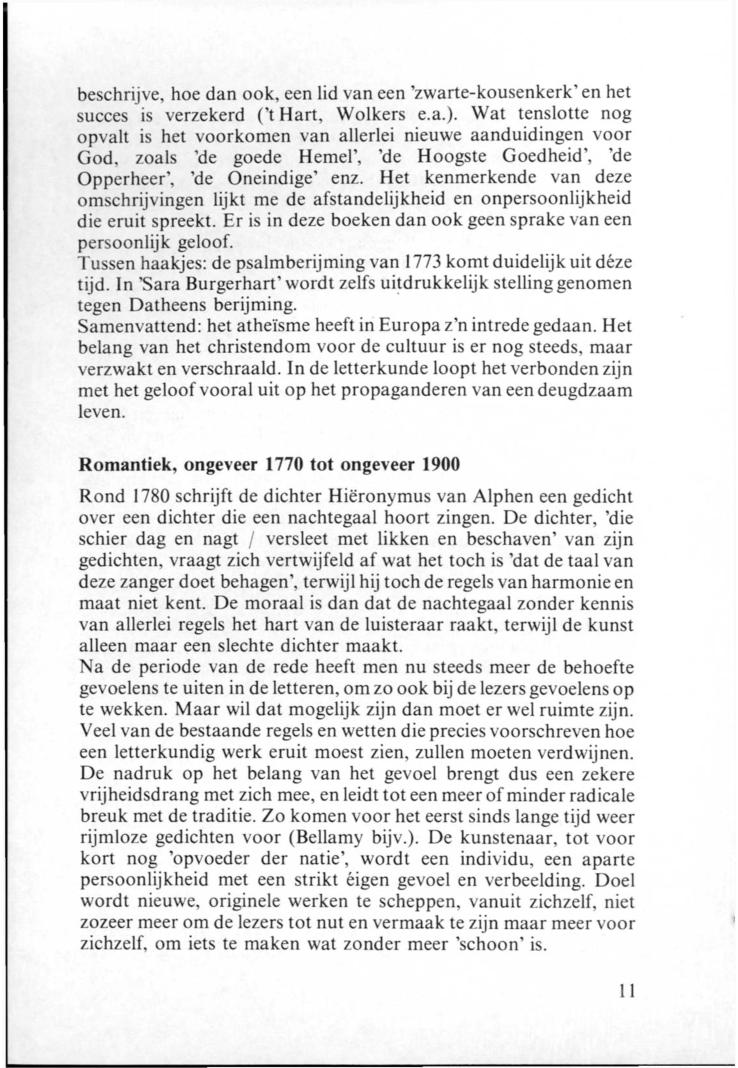 beschrijve, hoe dan ook, een lid van een 'zwarte-kousenkerk' en het succes is verzekerd ('t Hart, Wolkers e.a.). Wat tenslotte nog opvalt is het voorkomen van allerlei nieuwe aanduidingen voor God, zoals 'de goede Hemel', 'de Hoogste Goedheid', 'de Opperheer', 'de Oneindige' enz. Het kenmerkende van deze omschrijvingen lijkt me de afstandelijkheid en onpersoonlijkheid die eruit spreekt. Er is in deze boeken dan ook geen sprake van een persoonlijk geloof.
Tussen haakjes: de psalmberijming van 1773 komt duidelijk uit déze tijd. In 'Sara Burgerhart' wordt zelfs uitdrukkelijk stelling genomen tegen Datheens berijming.
Samenvattend: het atheïsme heeft in Europa z'n intrede gedaan. Het belang van het christendom voor de cultuur is er nog steeds, maar verzwakt en verschraald. In de letterkunde loopt het verbonden zijn met het geloof vooral uit op het propaganderen van een deugdzaam leven.

Romantiek, ongeveer 1770 tot ongeveer 1900

Rond 1780 schrijft de dichter Hiëronymus van Alphen een gedicht over een dichter die een nachtegaal hoort zingen. De dichter, 'die schier dag en nagt / versleet met likken en beschaven' van zijn gedichten, vraagt zich vertwijfeld af wat het toch is 'dat de taal van deze zanger doet behagen', terwijl hij toch de regels van harmonie en maat niet kent. De moraal is dan dat de nachtegaal zonder kennis van allerlei regels het hart van de luisteraar raakt, terwijl de kunst alleen maar een slechte dichter maakt.
Na de periode van de rede heeft men nu steeds meer de behoefte gevoelens te uiten in de letteren, om zo ook bij de lezers gevoelens op te wekken. Maar wil dat mogelijk zijn dan moet er wel ruimte zijn. Veel van de bestaande regels en wetten die precies voorschreven hoe een letterkundig werk eruit moest zien, zullen moeten verdwijnen. De nadruk op het belang van het gevoel brengt dus een zekere vrijheidsdrang met zich mee, en leidt tot een meer of minder radicale breuk met de traditie. Zo komen voor het eerst sinds lange tijd weer rijmloze gedichten voor (Bellamy bijv.). De kunstenaar, tot voor kort nog 'opvoeder der natie', wordt een individu, een aparte persoonlijkheid met een strikt éigen gevoel en verbeelding. Doel wordt nieuwe, originele werken te scheppen, vanuit zichzelf, niet zozeer meer om de lezers tot nut en vermaak te zijn maar meer voor zichzelf, om iets te maken wat zonder meer 'schoon' is.

11